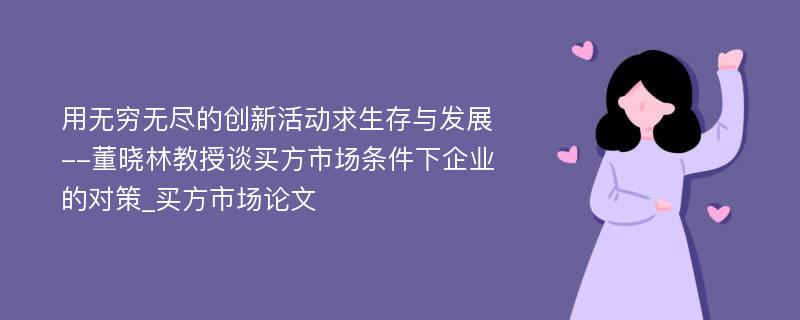 用无穷无尽的创新活动求生存与发展--董晓林教授谈买方市场条件下企业的对策_买方市场论文